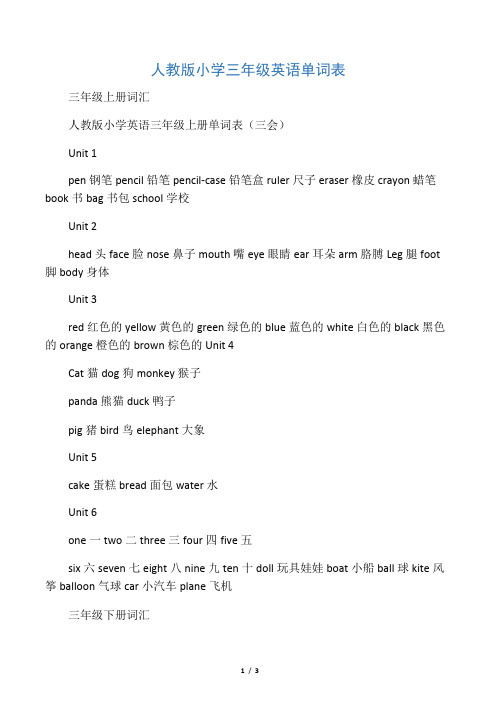 人教版小学三年级英语单词表

三年级上册词汇

人教版小学英语三年级上册单词表（三会）

Unit 1

pen 钢笔 pencil 铅笔 pencil-case 铅笔盒 ruler 尺子 eraser 橡皮 crayon 蜡笔 book 书 bag 书包 school 学校

Unit 2

head 头 face 脸 nose 鼻子 mouth 嘴 eye 眼睛 ear 耳朵 arm 胳膊 Leg 腿 foot 脚 body 身体

Unit 3

red 红色的 yellow 黄色的 green 绿色的 blue 蓝色的 white 白色的 black 黑色的 orange 橙色的 brown 棕色的 Unit 4

Cat 猫 dog 狗 monkey 猴子

panda 熊猫 duck 鸭子

pig 猪 bird 鸟 elephant 大象

Unit 5

cake 蛋糕 bread 面包 water 水

Unit 6

one 一 two 二 three 三 four 四 five 五

six 六 seven 七 eight 八 nine 九 ten 十 doll 玩具娃娃 boat 小船 ball 球 kite 风筝 balloon 气球 car 小汽车 plane 飞机

三年级下册词汇

1 / 3